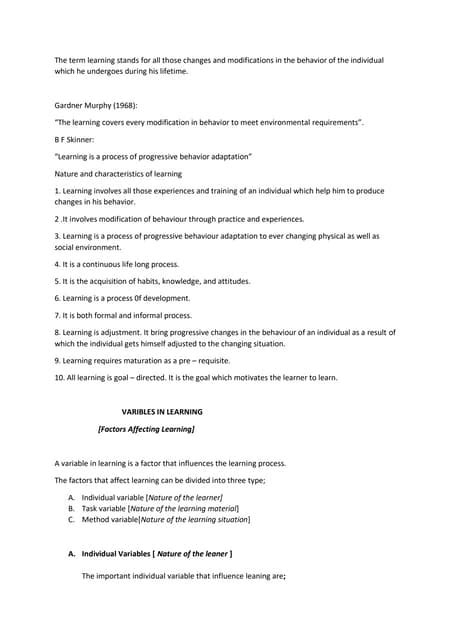 The term learning stands for all those changes and modifications in the behavior of the individual which he undergoes during his lifetime.

Gardner Murphy (1968):

"The learning covers every modification in behavior to meet environmental requirements".

B F Skinner:

"Learning is a process of progressive behavior adaptation"

Nature and characteristics of learning

1. Learning involves all those experiences and training of an individual which help him to produce changes in his behavior.

2 .It involves modification of behaviour through practice and experiences.

3. Learning is a process of progressive behaviour adaptation to ever changing physical as well as social environment.

4. It is a continuous life long process.

5. It is the acquisition of habits, knowledge, and attitudes.

6. Learning is a process 0f development.

7. It is both formal and informal process.

8. Learning is adjustment. It bring progressive changes in the behaviour of an individual as a result of which the individual gets himself adjusted to the changing situation.

9. Learning requires maturation as a pre – requisite.

10. All learning is goal – directed. It is the goal which motivates the learner to learn.

VARIBLES IN LEARNING

[Factors Affecting Learning]

A variable in learning is a factor that influences the learning process.

The factors that affect learning can be divided into three type;

A. Individual variable [Nature of the learner]
B. Task variable [Nature of the learning material]
C. Method variable[Nature of the learning situation]

A. Individual Variables [ Nature of the leaner ]

The important individual variable that influence leaning are;